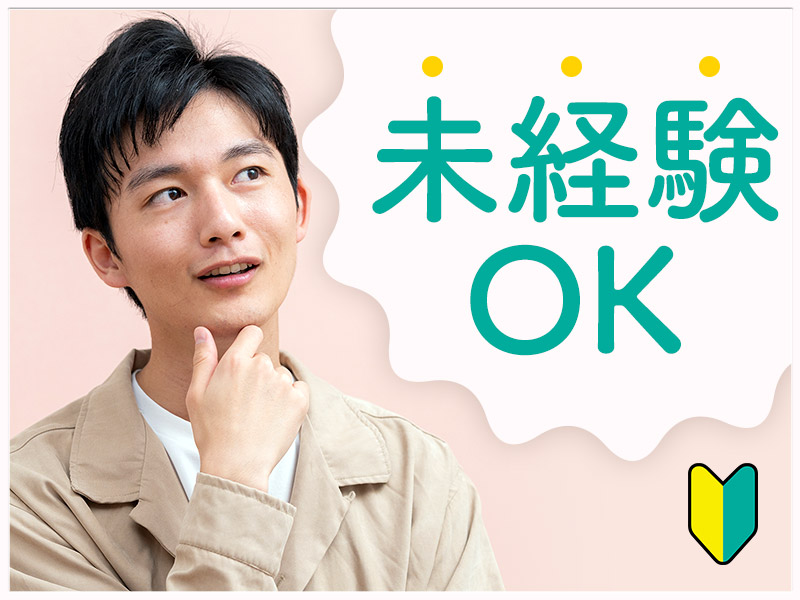 未経験
OK